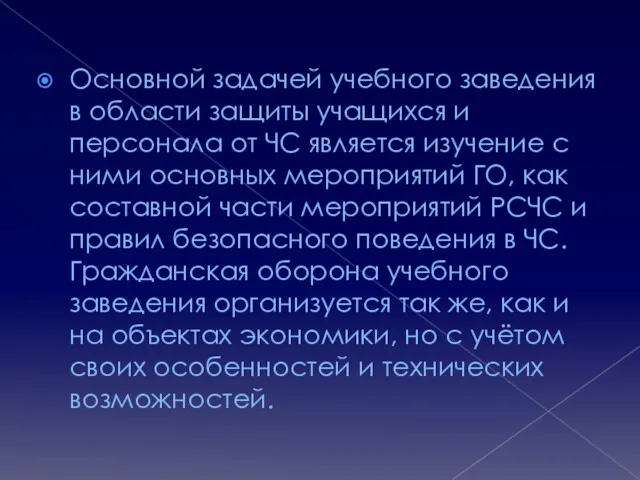 Основной задачей учебного заведения в области защиты учащихся и персонала от ЧС является изучение с ними основных мероприятий ГО, как составной части мероприятий РСЧС и правил безопасного поведения в ЧС. Гражданская оборона учебного заведения организуется так же, как и на объектах экономики, но с учётом своих особенностей и технических возможностей.